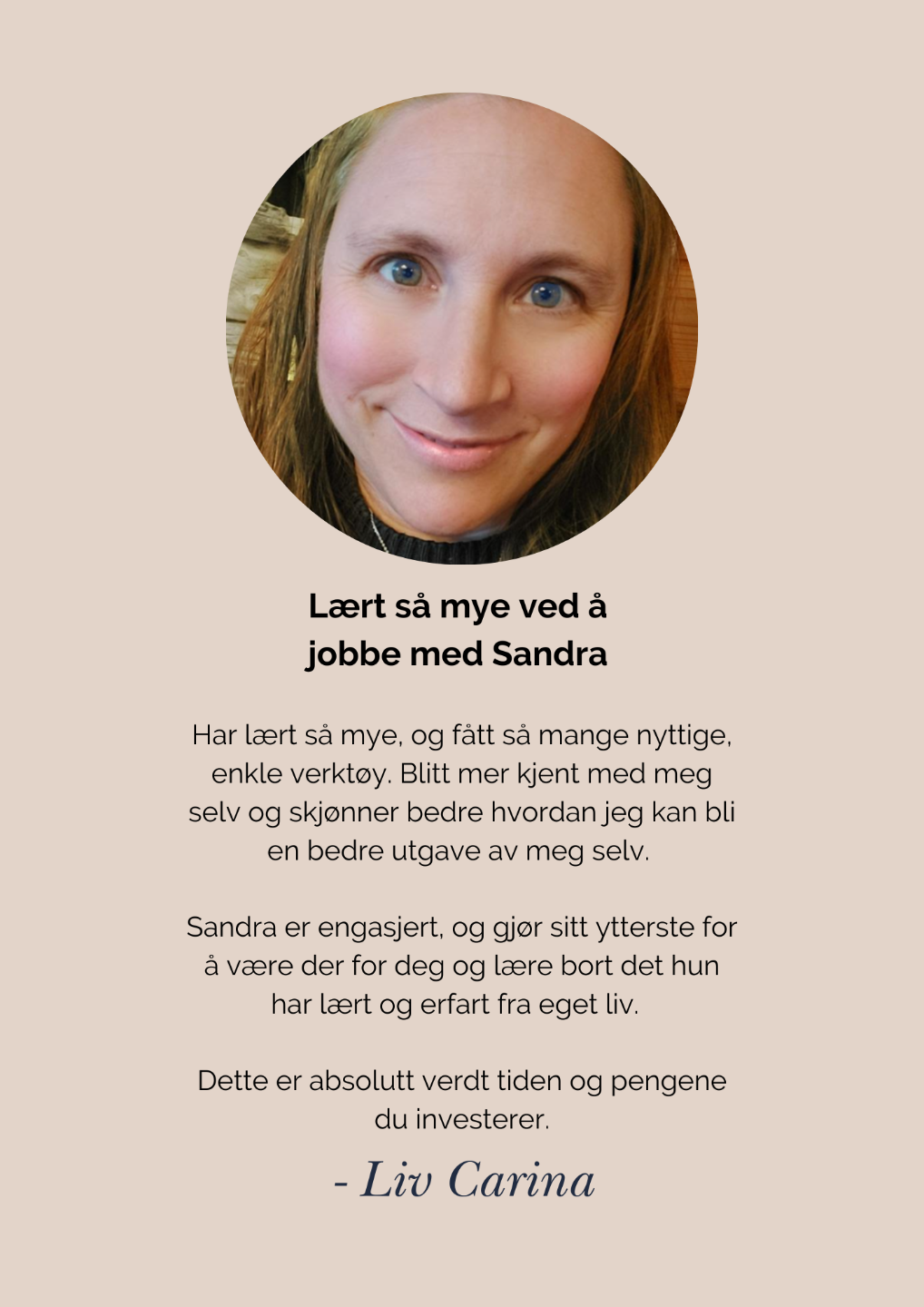 Lært så mye ved å jobbe med Sandra

Har lært så mye, og fått så mange nyttige, enkle verktøy. Blitt mer kjent med meg selv og skjønner bedre hvordan jeg kan bli en bedre utgave av meg selv.

Sandra er engasjert, og gjør sitt ytterste for å være der for deg og lære bort det hun har lært og erfart fra eget liv.

Dette er absolutt verdt tiden og pengene du investerer.

- Liv Carina